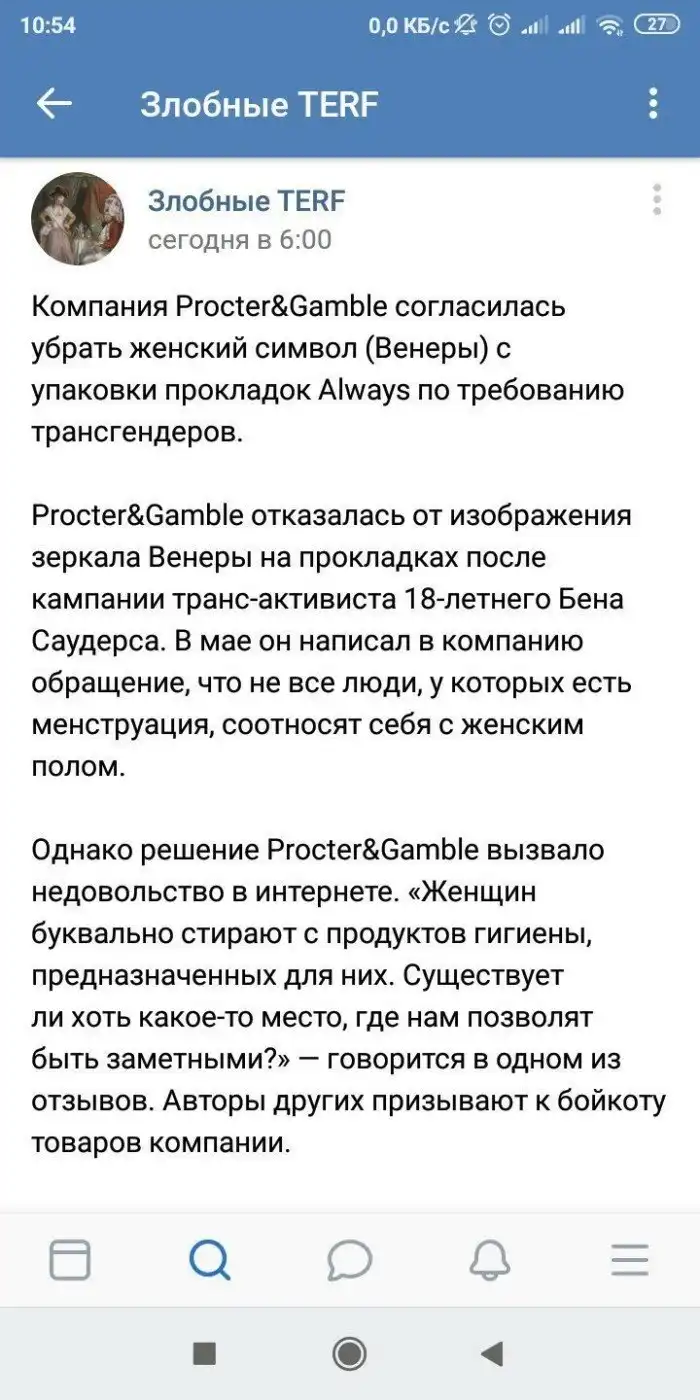 10:54 0,0 КБ/с 27

Злобные TERF

Злобные TERF
сегодня в 6:00

Компания Procter&Gamble согласилась убрать женский символ (Венеры) с упаковки прокладок Always по требованию трансгендеров.

Procter&Gamble отказалась от изображения зеркала Венеры на прокладках после кампании транс-активиста 18-летнего Бена Саудерса. В мае он написал в компанию обращение, что не все люди, у которых есть менструация, соотносят себя с женским полом.

Однако решение Procter&Gamble вызвало недовольство в интернете. «Женщин буквально стирают с продуктов гигиены, предназначенных для них. Существует ли хоть какое-то место, где нам позволят быть заметными?» — говорится в одном из отзывов. Авторы других призывают к бойкоту товаров компании.